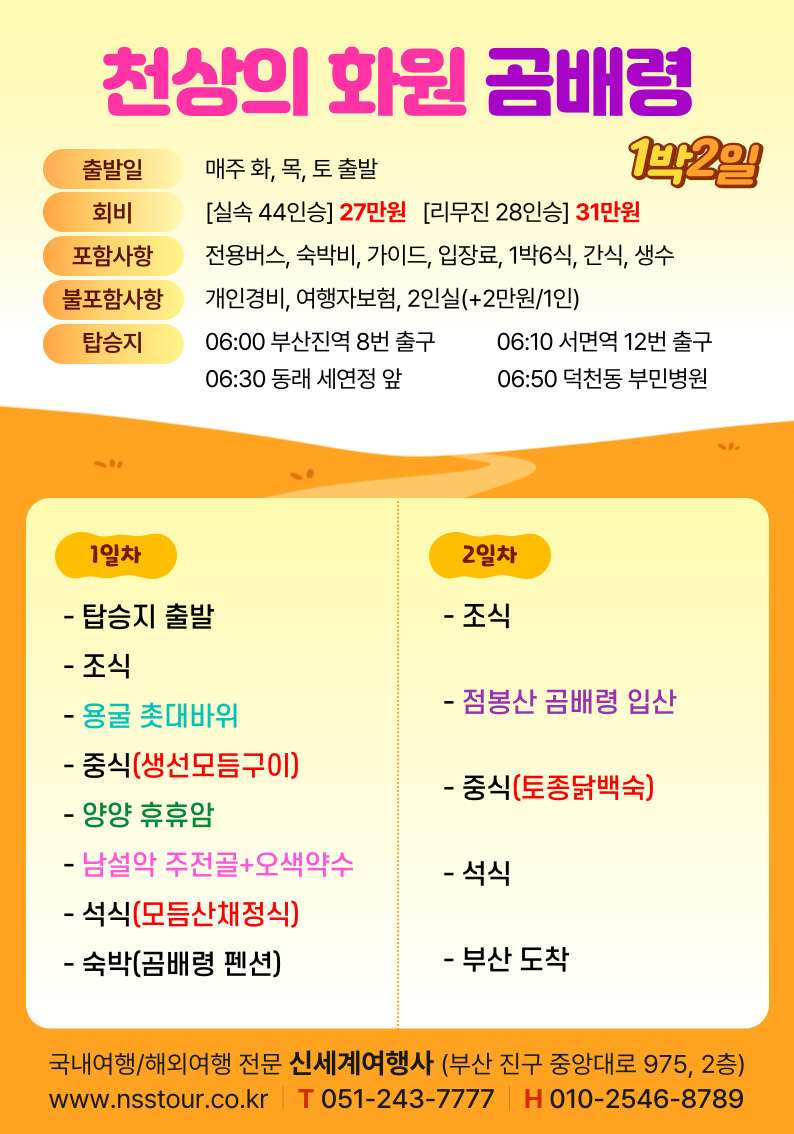 천상의 화원 곰배령

1박2일

출발일
매주 화, 목, 토 출발

회비
[실속 44인승] 27만원 [리무진 28인승] 31만원

포함사항
전용버스, 숙박비, 가이드, 입장료, 1박6식, 간식, 생수

불포함사항
개인경비, 여행자보험, 2인실(+2만원/1인)

탑승지
06:00 부산진역 8번 출구 06:10 서면역 12번 출구
06:30 동래 세연정 앞 06:50 덕천동 부민병원

1일차
- 탑승지 출발
- 조식
- 용굴 촛대바위
- 중식(생선모듬구이)
- 양양 휴휴암
- 남설악 주전골+오색약수
- 석식(모듬산채정식)
- 숙박(곰배령 펜션)

2일차
- 조식
- 점봉산 곰배령 입산
- 중식(토종닭백숙)
- 석식
- 부산 도착

국내여행/해외여행 전문 신세계여행사 (부산 진구 중앙대로 975, 2층)
www.nsstour.co.kr T 051-243-7777 H 010-2546-8789